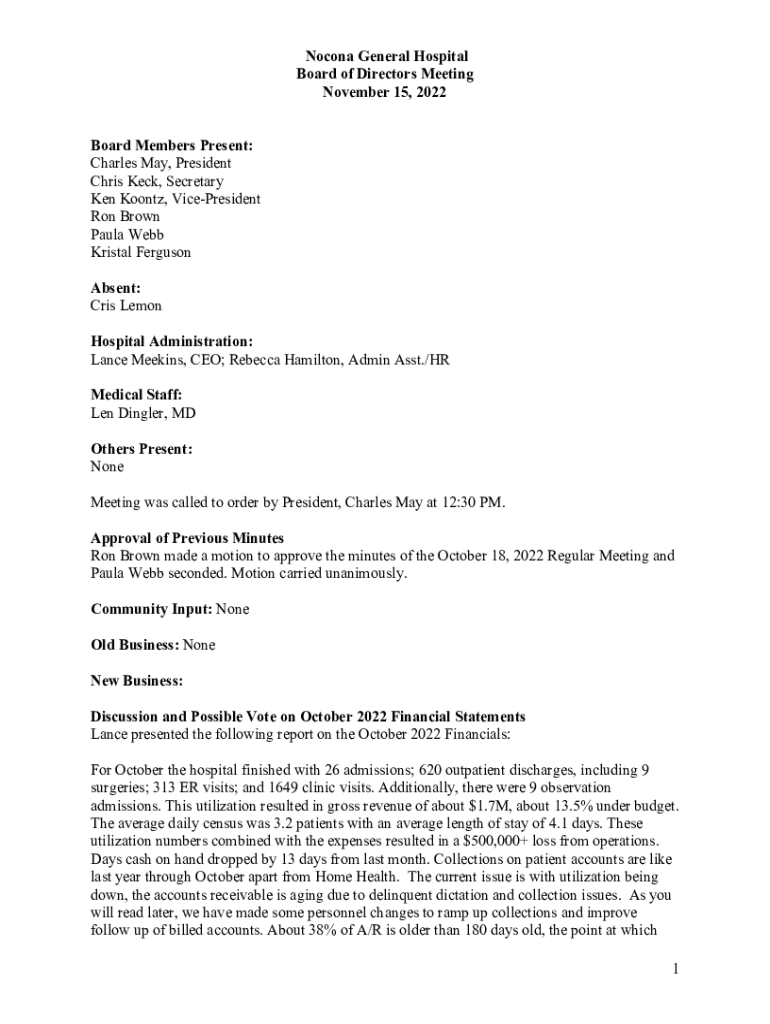 Nocona General Hospital
Board of Directors Meeting
November 15, 2022

Board Members Present:
Charles May, President
Chris Keck, Secretary
Ken Koontz, Vice-President
Ron Brown
Paula Webb
Kristal Ferguson

Absent:
Cris Lemon

Hospital Administration:
Lance Meekins, CEO; Rebecca Hamilton, Admin Asst./HR

Medical Staff:
Len Dingler, MD

Others Present:
None

Meeting was called to order by President, Charles May at 12:30 PM.

Approval of Previous Minutes
Ron Brown made a motion to approve the minutes of the October 18, 2022 Regular Meeting and Paula Webb seconded. Motion carried unanimously.

Community Input: None

Old Business: None

New Business:

Discussion and Possible Vote on October 2022 Financial Statements
Lance presented the following report on the October 2022 Financials:

For October the hospital finished with 26 admissions; 620 outpatient discharges, including 9 surgeries; 313 ER visits; and 1649 clinic visits. Additionally, there were 9 observation admissions. This utilization resulted in gross revenue of about $1.7M, about 13.5% under budget. The average daily census was 3.2 patients with an average length of stay of 4.1 days. These utilization numbers combined with the expenses resulted in a $500,000+ loss from operations. Days cash on hand dropped by 13 days from last month. Collections on patient accounts are like last year through October apart from Home Health. The current issue is with utilization being down, the accounts receivable is aging due to delinquent dictation and collection issues. As you will read later, we have made some personnel changes to ramp up collections and improve follow up of billed accounts. About 38% of A/R is older than 180 days old, the point at which

1